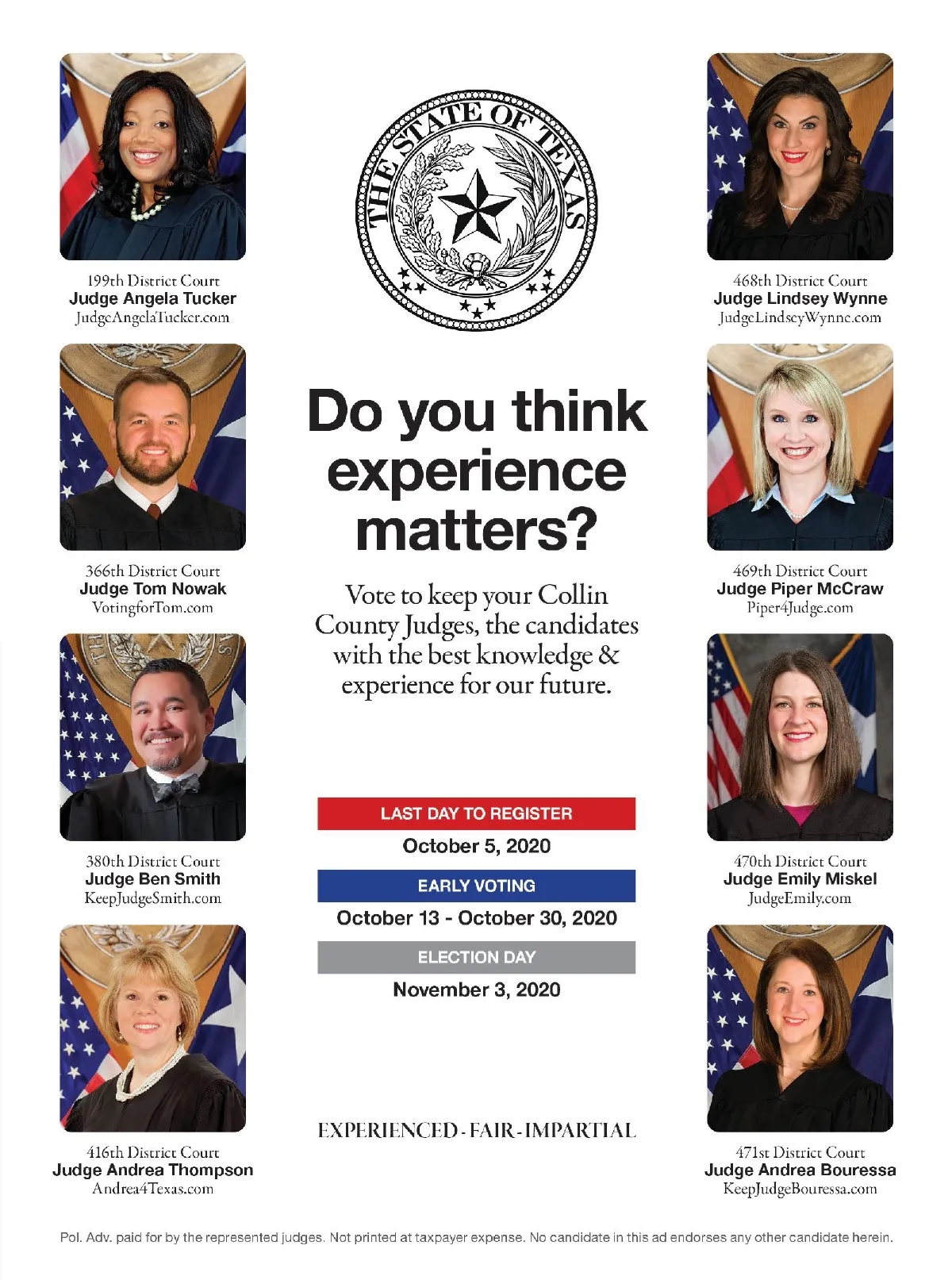 199th District Court
Judge Angela Tucker
JudgeAngelaTucker.com

366th District Court
Judge Tom Nowak
VotingforTom.com

380th District Court
Judge Ben Smith
KeepJudgeSmith.com

416th District Court
Judge Andrea Thompson
Andrea4Texas.com

THE STATE OF TEXAS

Do you think experience matters?

Vote to keep your Collin County Judges, the candidates with the best knowledge & experience for our future.

LAST DAY TO REGISTER
October 5, 2020

EARLY VOTING
October 13 - October 30, 2020

ELECTION DAY
November 3, 2020

EXPERIENCED - FAIR - IMPARTIAL

468th District Court
Judge Lindsey Wynne
JudgeLindseyWynne.com

469th District Court
Judge Piper McCraw
Piper4Judge.com

470th District Court
Judge Emily Miskel
JudgeEmily.com

471st District Court
Judge Andrea Bouressa
KeepJudgeBouressa.com

Pol. Adv. paid for by the represented judges. Not printed at taxpayer expense. No candidate in this ad endorses any other candidate herein.